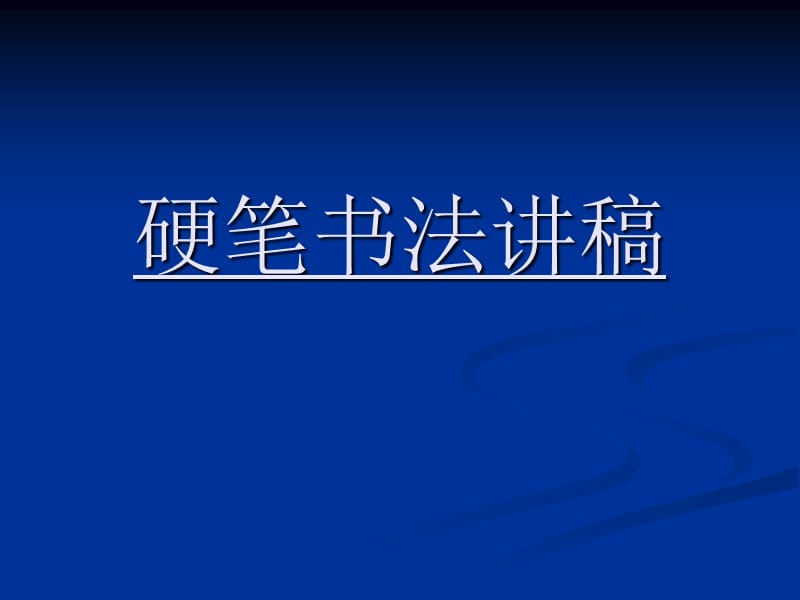 硬笔书法讲稿